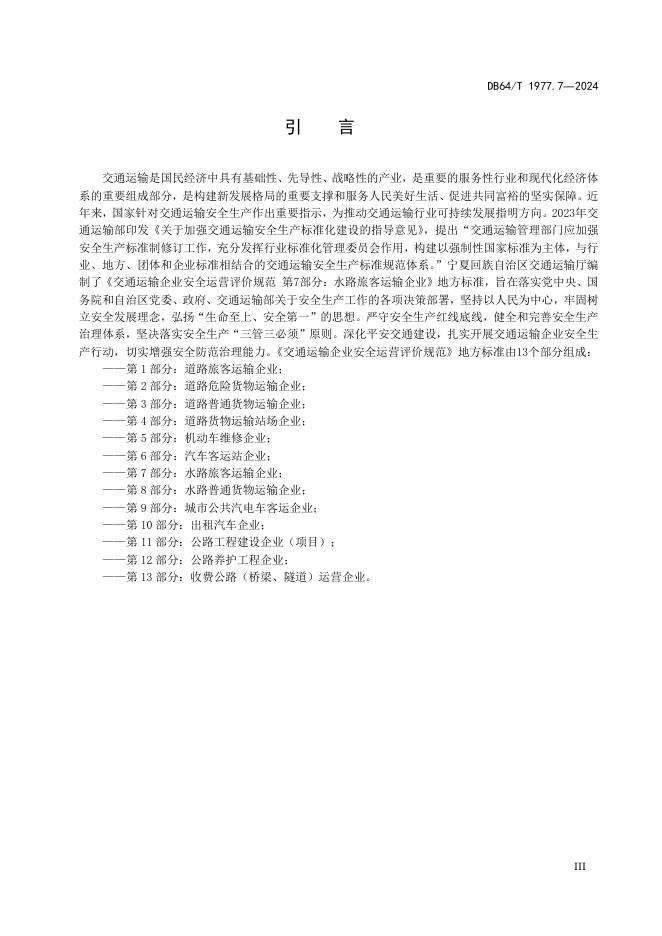 DB64/T 1977.7—2024

引　言

交通运输是国民经济中具有基础性、先导性、战略性的产业，是重要的服务性行业和现代化经济体系的重要组成部分，是构建新发展格局的重要支撑和服务人民美好生活、促进共同富裕的坚实保障。近年来，国家针对交通运输安全生产作出重要指示，为推动交通运输行业可持续发展指明方向。2023年交通运输部印发《关于加强交通运输安全生产标准化建设的指导意见》，提出“交通运输管理部门应加强安全生产标准制修订工作，充分发挥行业标准化管理委员会作用，构建以强制性国家标准为主体，与行业、地方、团体和企业标准相结合的交通运输安全生产标准规范体系。”宁夏回族自治区交通运输厅编制了《交通运输企业安全运营评价规范 第7部分：水路旅客运输企业》地方标准，旨在落实党中央、国务院和自治区党委、政府、交通运输部关于安全生产工作的各项决策部署，坚持以人民为中心，牢固树立安全发展理念，弘扬“生命至上、安全第一”的思想。严守安全生产红线底线，健全和完善安全生产治理体系，坚决落实安全生产“三管三必须”原则。深化平安交通建设，扎实开展交通运输企业安全生产行动，切实增强安全防范治理能力。《交通运输企业安全运营评价规范》地方标准由13个部分组成：

——第 1 部分：道路旅客运输企业；
——第 2 部分：道路危险货物运输企业；
——第 3 部分：道路普通货物运输企业；
——第 4 部分：道路货物运输站场企业；
——第 5 部分：机动车维修企业；
——第 6 部分：汽车客运站企业；
——第 7 部分：水路旅客运输企业；
——第 8 部分：水路普通货物运输企业；
——第 9 部分：城市公共汽电车客运企业；
——第 10 部分：出租汽车企业；
——第 11 部分：公路工程建设企业（项目）；
——第 12 部分：公路养护工程企业；
——第 13 部分：收费公路（桥梁、隧道）运营企业。

III